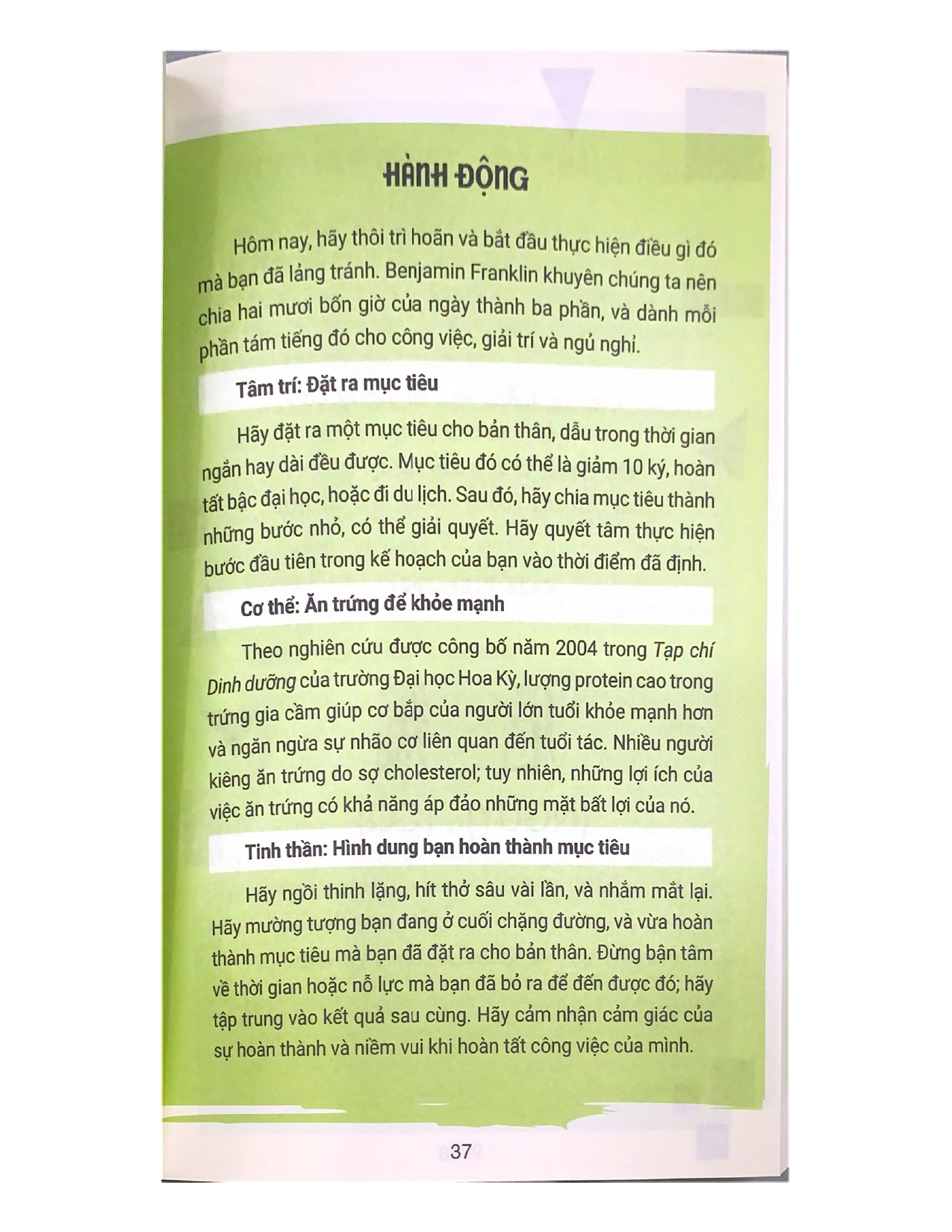 HÀNH ĐỘNG

Hôm nay, hãy thôi trì hoãn và bắt đầu thực hiện điều gì đó mà bạn đã lảng tránh. Benjamin Franklin khuyên chúng ta nên chia hai mươi bốn giờ của ngày thành ba phần, và dành mỗi phần tám tiếng đó cho công việc, giải trí và ngủ nghỉ.

Tâm trí: Đặt ra mục tiêu

Hãy đặt ra một mục tiêu cho bản thân, dẫu trong thời gian ngắn hay dài đều được. Mục tiêu đó có thể là giảm 10 ký, hoàn tất bậc đại học, hoặc đi du lịch. Sau đó, hãy chia mục tiêu thành những bước nhỏ, có thể giải quyết. Hãy quyết tâm thực hiện bước đầu tiên trong kế hoạch của bạn vào thời điểm đã định.

Cơ thể: Ăn trứng để khỏe mạnh

Theo nghiên cứu được công bố năm 2004 trong Tạp chí Dinh dưỡng của trường Đại học Hoa Kỳ, lượng protein cao trong trứng gia cầm giúp cơ bắp của người lớn tuổi khỏe mạnh hơn và ngăn ngừa sự nhão cơ liên quan đến tuổi tác. Nhiều người kiêng ăn trứng do sợ cholesterol; tuy nhiên, những lợi ích của việc ăn trứng có khả năng áp đảo những mặt bất lợi của nó.

Tinh thần: Hình dung bạn hoàn thành mục tiêu

Hãy ngồi thinh lặng, hít thở sâu vài lần, và nhắm mắt lại. Hãy mường tượng bạn đang ở cuối chặng đường, và vừa hoàn thành mục tiêu mà bạn đã đặt ra cho bản thân. Đừng bận tâm về thời gian hoặc nỗ lực mà bạn đã bỏ ra để đến được đó; hãy tập trung vào kết quả sau cùng. Hãy cảm nhận cảm giác của sự hoàn thành và niềm vui khi hoàn tất công việc của mình.

37